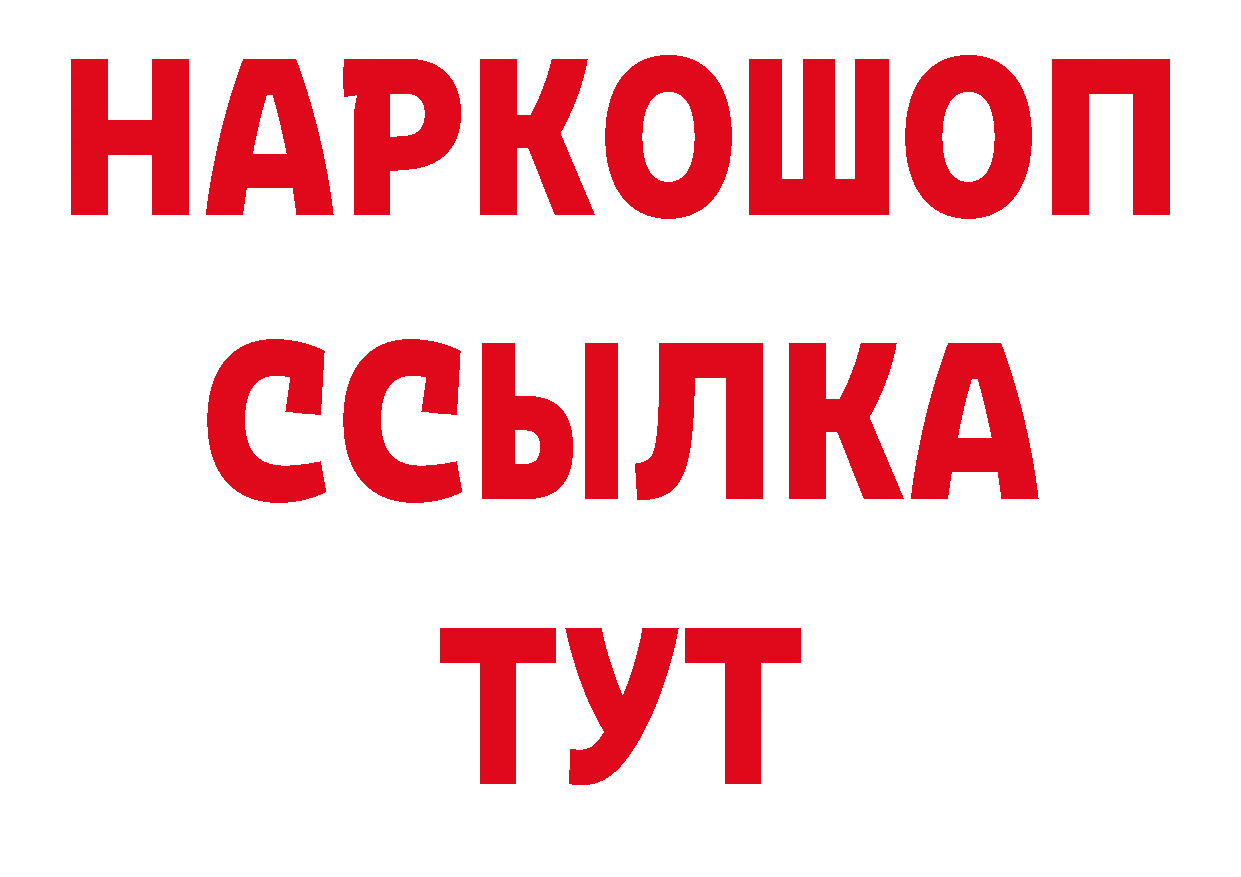 НАРКОШОП
ССЫЛКА
ТУТ